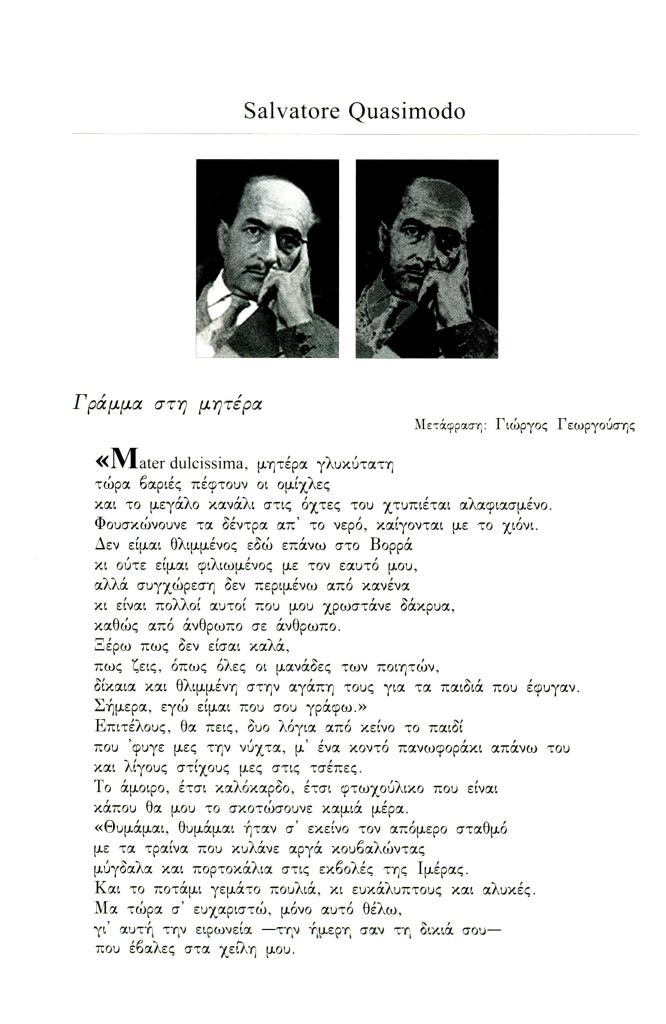 Salvatore Quasimodo

Γράμμα στη μητέρα

Μετάφραση: Γιώργος Γεωργούσης

«Mater dulcissima, μητέρα γλυκύτατη
τώρα βαριές πέφτουν οι ομίχλες
και το μεγάλο κανάλι στις όχτες του χτυπιέται αλαφιασμένο.
Φουσκώνουνε τα δέντρα απ' το νερό, καίγονται με το χιόνι.
Δεν είμαι θλιμμένος εδώ επάνω στο Βορρά
κι ούτε είμαι φιλιωμένος με τον εαυτό μου,
αλλά συγχώρεση δεν περιμένω από κανένα
κι είναι πολλοί αυτοί που μου χρωστάνε δάκρυα,
καθώς από άνθρωπο σε άνθρωπο.
Ξέρω πως δεν είσαι καλά,
πως ζεις, όπως όλες οι μανάδες των ποιητών,
δίκαια και θλιμμένη στην αγάπη τους για τα παιδιά που έφυγαν.
Σήμερα, εγώ είμαι που σου γράφω.»
Επιτέλους, θα πεις, δυο λόγια από κείνο το παιδί
που 'φυγε μες την νύχτα, μ' ένα κοντό πανωφοράκι απάνω του
και λίγους στίχους μες στις τσέπες.
Το άμοιρο, έτσι καλόκαρδο, έτσι φτωχούλικο που είναι
κάπου θα μου το σκοτώσουνε καμιά μέρα.
«Θυμάμαι, θυμάμαι ήταν σ' εκείνο τον απόμερο σταθμό
με τα τραίνα που κυλάνε αργά κουβαλώντας
μύγδαλα και πορτοκάλια στις εκβολές της Ιμέρας.
Και το ποτάμι γεμάτο πουλιά, κι ευκάλυπτους και αλυκές.
Μα τώρα σ' ευχαριστώ, μόνο αυτό θέλω,
γι' αυτή την ειρωνεία —την ήμερη σαν τη δικιά σου—
που έβαλες στα χείλη μου.